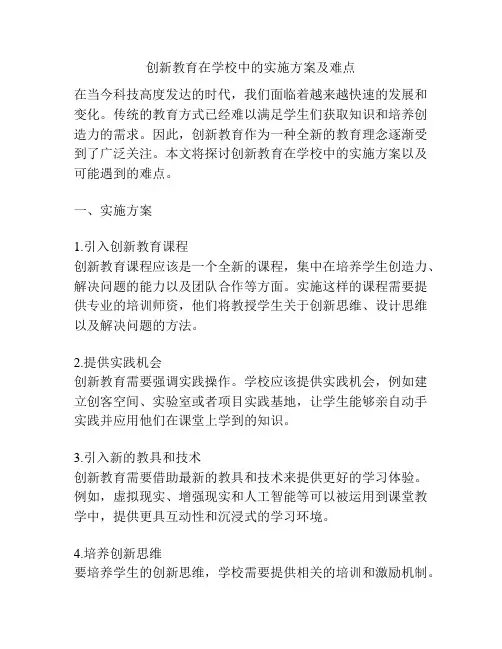 创新教育在学校中的实施方案及难点

在当今科技高度发达的时代，我们面临着越来越快速的发展和变化。传统的教育方式已经难以满足学生们获取知识和培养创造力的需求。因此，创新教育作为一种全新的教育理念逐渐受到了广泛关注。本文将探讨创新教育在学校中的实施方案以及可能遇到的难点。

一、实施方案

1.引入创新教育课程
创新教育课程应该是一个全新的课程，集中在培养学生创造力、解决问题的能力以及团队合作等方面。实施这样的课程需要提供专业的培训师资，他们将教授学生关于创新思维、设计思维以及解决问题的方法。

2.提供实践机会
创新教育需要强调实践操作。学校应该提供实践机会，例如建立创客空间、实验室或者项目实践基地，让学生能够亲自动手实践并应用他们在课堂上学到的知识。

3.引入新的教具和技术
创新教育需要借助最新的教具和技术来提供更好的学习体验。例如，虚拟现实、增强现实和人工智能等可以被运用到课堂教学中，提供更具互动性和沉浸式的学习环境。

4.培养创新思维
要培养学生的创新思维，学校需要提供相关的培训和激励机制。